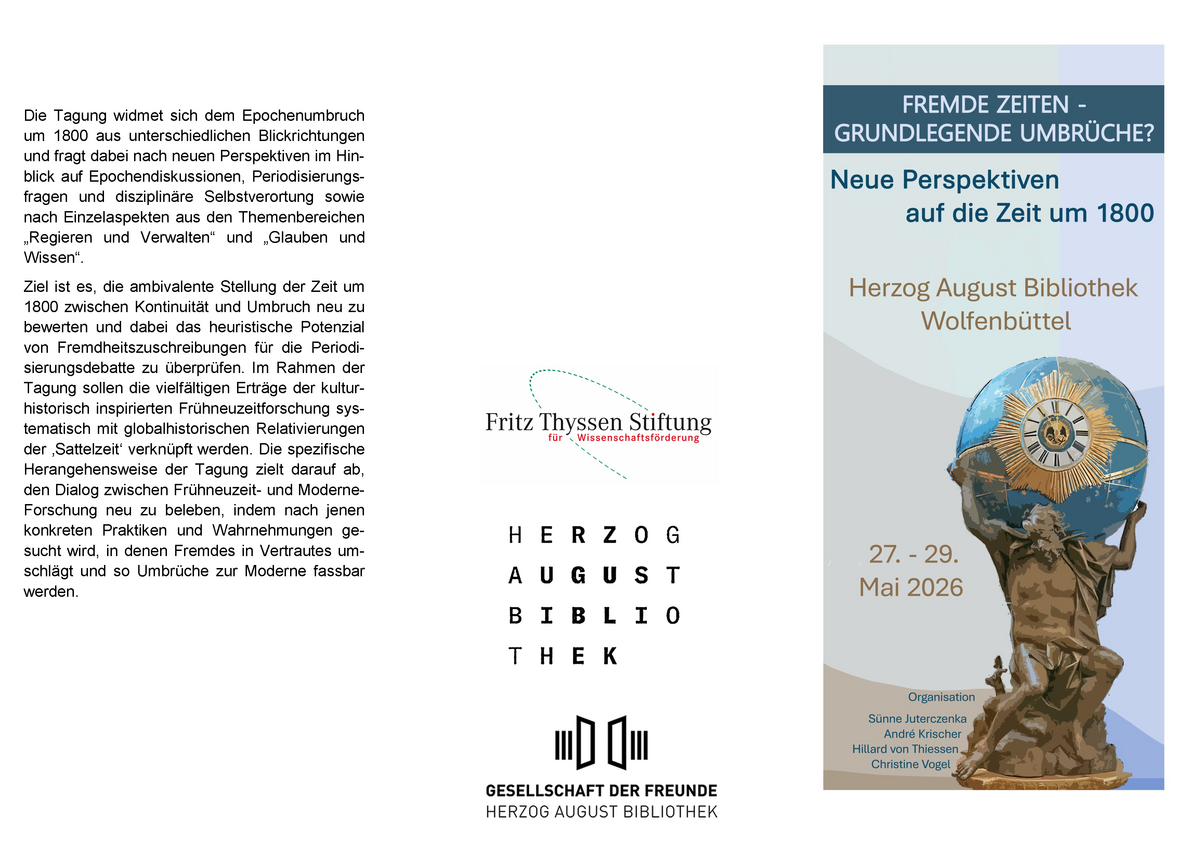 Die Tagung widmet sich dem Epochenumbruch um 1800 aus unterschiedlichen Blickrichtungen und fragt dabei nach neuen Perspektiven im Hinblick auf Epochendiskussionen, Periodisierungsfragen und disziplinäre Selbstverortung sowie nach Einzelaspekten aus den Themenbereichen „Regieren und Verwalten“ und „Glauben und Wissen“.

Ziel ist es, die ambivalente Stellung der Zeit um 1800 zwischen Kontinuität und Umbruch neu zu bewerten und dabei das heuristische Potenzial von Fremdheitszuschreibungen für die Periodisierungsdebatte zu überprüfen. Im Rahmen der Tagung sollen die vielfältigen Erträge der kulturhistorisch inspirierten Frühneuzeitforschung systematisch mit globalhistorischen Relativierungen der ‚Sattelzeit‘ verknüpft werden. Die spezifische Herangehensweise der Tagung zielt darauf ab, den Dialog zwischen Frühneuzeit- und Moderne-Forschung neu zu beleben, indem nach jenen konkreten Praktiken und Wahrnehmungen gesucht wird, in denen Fremdes in Vertrautes umschlägt und so Umbrüche zur Moderne fassbar werden.

Fritz Thyssen Stiftung
für Wissenschaftsförderung

HERZOG
AUGUST
BIBLIO
THEK

GESELLSCHAFT DER FREUNDE
HERZOG AUGUST BIBLIOTHEK

FREMDE ZEITEN - GRUNDLEGENDE UMBRÜCHE?

Neue Perspektiven auf die Zeit um 1800

Herzog August Bibliothek Wolfenbüttel

27. - 29. Mai 2026

Organisation
Sünne Juterczenka
André Krischer
Hillard von Thiessen
Christine Vogel